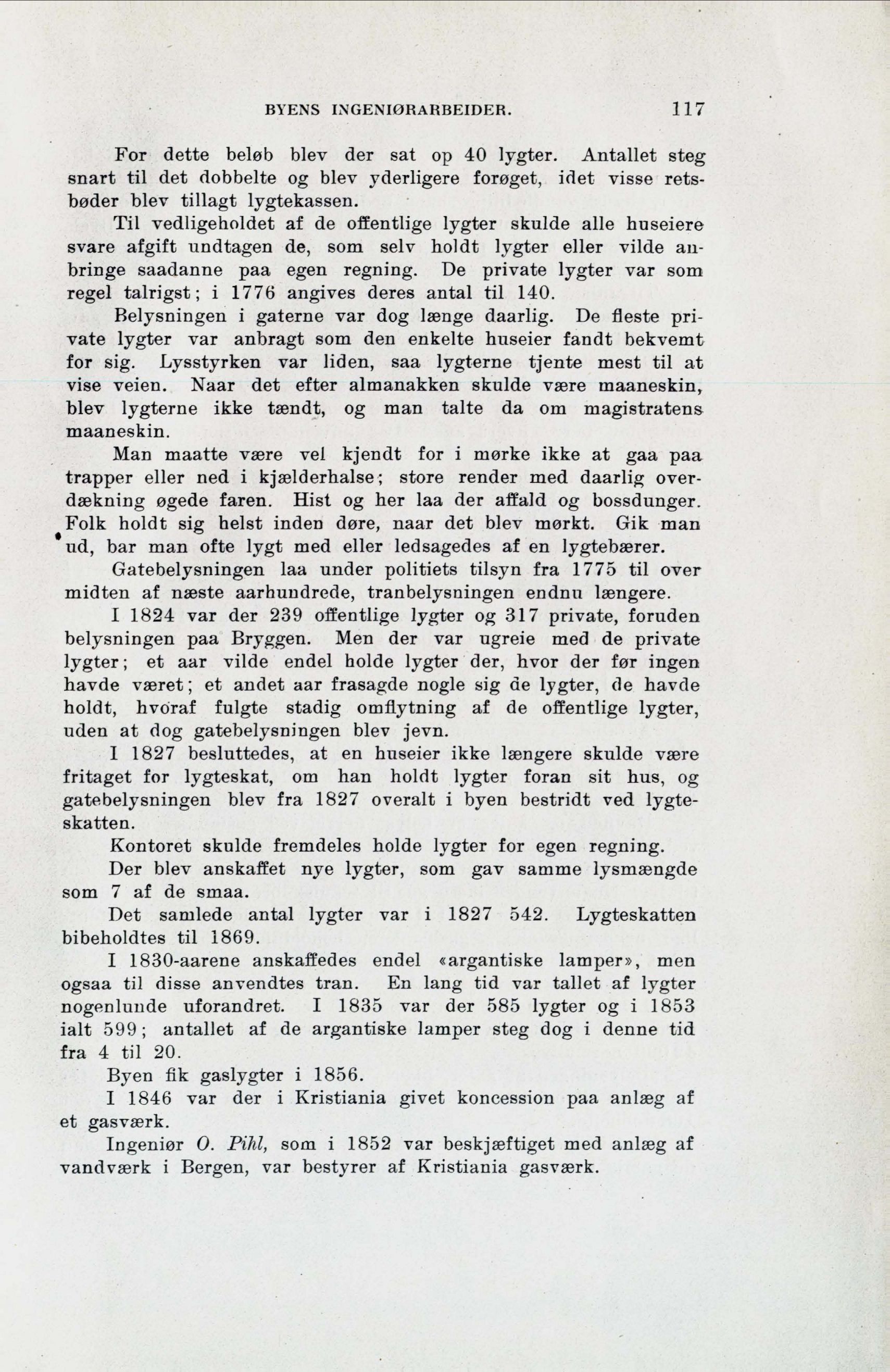 BYENS INGENIØRARBEIDER. 117

For dette beløb blev der sat op 40 lygter. Antallet steg snart til det dobbelte og blev yderligere forøget, idet visse retsbøder blev tillagt lygtekassen.

Til vedligeholdet af de offentlige lygter skulde alle huseiere svare afgift undtagen de, som selv holdt lygter eller vilde anbringe saadanne paa egen regning. De private lygter var som regel talrigst; i 1776 angives deres antal til 140.

Belysningen i gaterne var dog længe daarlig. De fleste private lygter var anbragt som den enkelte huseier fandt bekvemt for sig. Lysstyrken var liden, saa lygterne tjente mest til at vise veien. Naar det efter almanakken skulde være maaneskin, blev lygterne ikke tændt, og man talte da om magistratens maaneskin.

Man maatte være vel kjendt for i mørke ikke at gaa paa trapper eller ned i kjælderhalse; store render med daarlig overdækning øgede faren. Hist og her laa der affald og bossdunger. Folk holdt sig helst inden døre, naar det blev mørkt. Gik man ud, bar man ofte lygt med eller ledsagedes af en lygtebærer.

Gatebelysningen laa under politiets tilsyn fra 1775 til over midten af næste aarhundrede, tranbelysningen endnu længere.

I 1824 var der 239 offentlige lygter og 317 private, foruden belysningen paa Bryggen. Men der var ugreie med de private lygter; et aar vilde endel holde lygter der, hvor der før ingen havde været; et andet aar frasagde nogle sig de lygter, de havde holdt, hvoraf fulgte stadig omflytning af de offentlige lygter, uden at dog gatebelysningen blev jevn.

I 1827 besluttedes, at en huseier ikke længere skulde være fritaget for lygteskat, om han holdt lygter foran sit hus, og gatebelysningen blev fra 1827 overalt i byen bestridt ved lygteskatten.

Kontoret skulde fremdeles holde lygter for egen regning.

Der blev anskaffet nye lygter, som gav samme lysmængde som 7 af de smaa.

Det samlede antal lygter var i 1827 542. Lygteskatten bibeholdtes til 1869.

I 1830-aarene anskaffedes endel «argantiske lamper», men ogsaa til disse anvendtes tran. En lang tid var tallet af lygter nogenlunde uforandret. I 1835 var der 585 lygter og i 1853 ialt 599; antallet af de argantiske lamper steg dog i denne tid fra 4 til 20.

Byen fik gaslygter i 1856.

I 1846 var der i Kristiania givet koncession paa anlæg af et gasværk.

Ingeniør O. Pihl, som i 1852 var beskjæftiget med anlæg af vandværk i Bergen, var bestyrer af Kristiania gasværk.